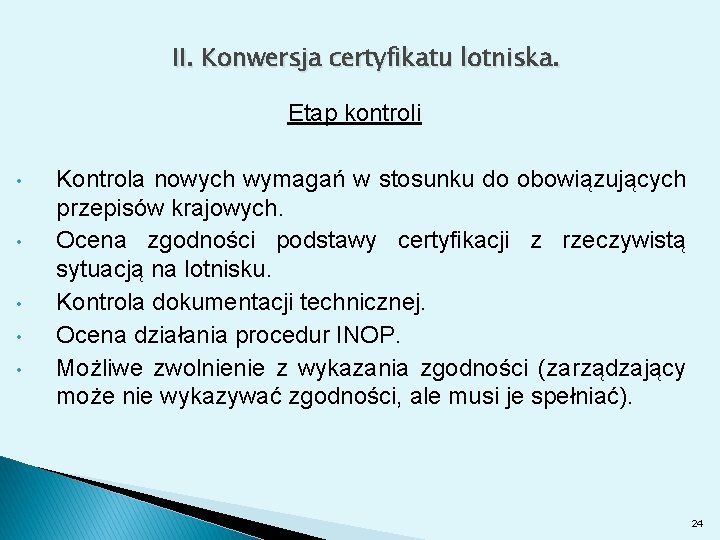 II. Konwersja certyfikatu lotniska.

Etap kontroli

• Kontrola nowych wymagań w stosunku do obowiązujących przepisów krajowych.
• Ocena zgodności podstawy certyfikacji z rzeczywistą sytuacją na lotnisku.
• Kontrola dokumentacji technicznej.
• Ocena działania procedur INOP.
• Możliwe zwolnienie z wykazania zgodności (zarządzający może nie wykazywać zgodności, ale musi je spełniać).

24